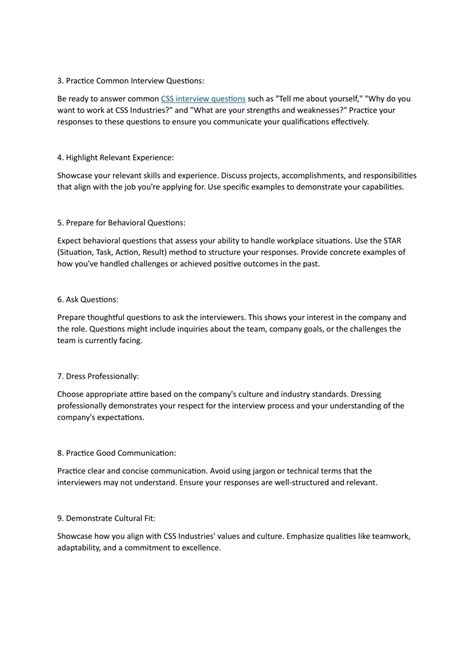 3. Practice Common Interview Questions:

Be ready to answer common CSS interview questions such as "Tell me about yourself," "Why do you want to work at CSS Industries?" and "What are your strengths and weaknesses?" Practice your responses to these questions to ensure you communicate your qualifications effectively.

4. Highlight Relevant Experience:

Showcase your relevant skills and experience. Discuss projects, accomplishments, and responsibilities that align with the job you're applying for. Use specific examples to demonstrate your capabilities.

5. Prepare for Behavioral Questions:

Expect behavioral questions that assess your ability to handle workplace situations. Use the STAR (Situation, Task, Action, Result) method to structure your responses. Provide concrete examples of how you've handled challenges or achieved positive outcomes in the past.

6. Ask Questions:

Prepare thoughtful questions to ask the interviewers. This shows your interest in the company and the role. Questions might include inquiries about the team, company goals, or the challenges the team is currently facing.

7. Dress Professionally:

Choose appropriate attire based on the company's culture and industry standards. Dressing professionally demonstrates your respect for the interview process and your understanding of the company's expectations.

8. Practice Good Communication:

Practice clear and concise communication. Avoid using jargon or technical terms that the interviewers may not understand. Ensure your responses are well-structured and relevant.

9. Demonstrate Cultural Fit:

Showcase how you align with CSS Industries' values and culture. Emphasize qualities like teamwork, adaptability, and a commitment to excellence.